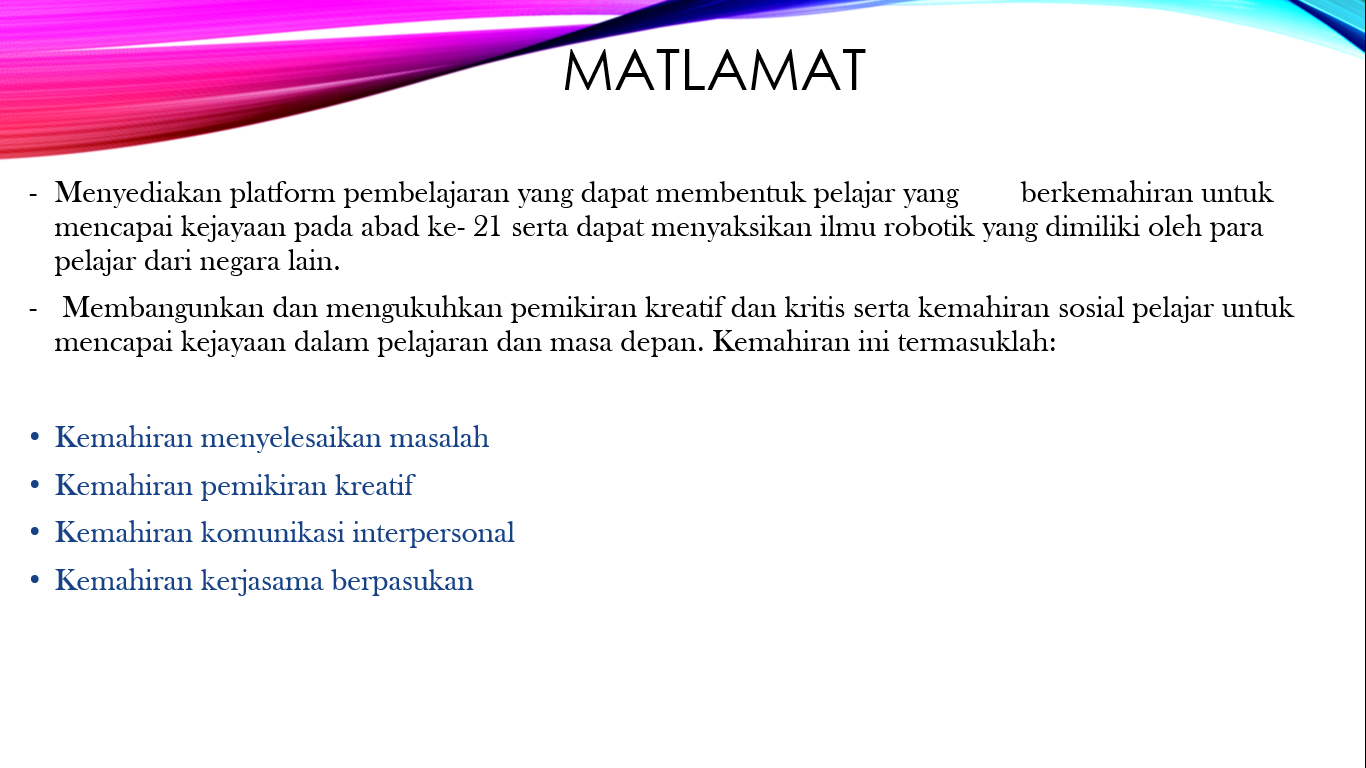 MATLAMAT

- Menyediakan platform pembelajaran yang dapat membentuk pelajar yang berkemahiran untuk mencapai kejayaan pada abad ke- 21 serta dapat menyaksikan ilmu robotik yang dimiliki oleh para pelajar dari negara lain.

- Membangunkan dan mengukuhkan pemikiran kreatif dan kritis serta kemahiran sosial pelajar untuk mencapai kejayaan dalam pelajaran dan masa depan. Kemahiran ini termasuklah:

• Kemahiran menyelesaikan masalah
• Kemahiran pemikiran kreatif
• Kemahiran komunikasi interpersonal
• Kemahiran kerjasama berpasukan